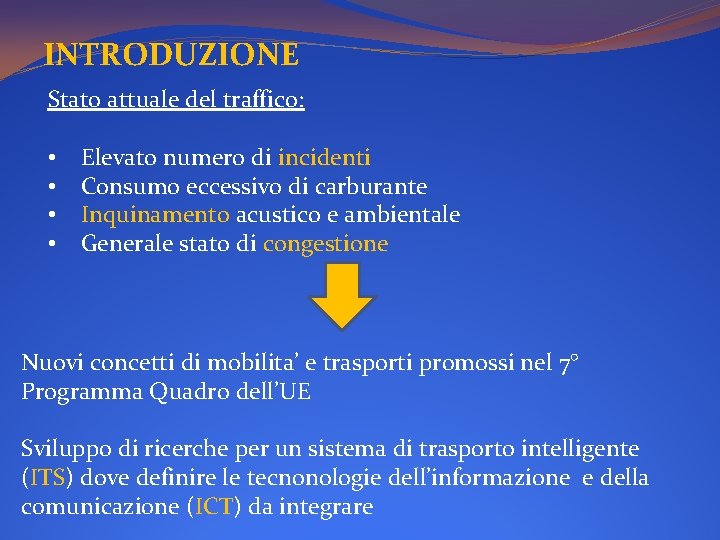 INTRODUZIONE

Stato attuale del traffico:

• Elevato numero di incidenti
• Consumo eccessivo di carburante
• Inquinamento acustico e ambientale
• Generale stato di congestione

Nuovi concetti di mobilita' e trasporti promossi nel 7° Programma Quadro dell'UE

Sviluppo di ricerche per un sistema di trasporto intelligente (ITS) dove definire le tecnonologie dell'informazione e della comunicazione (ICT) da integrare